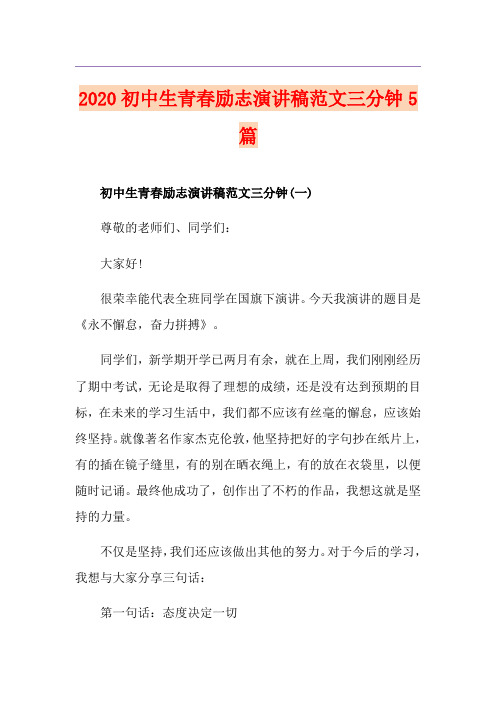 2020初中生青春励志演讲稿范文三分钟5篇

初中生青春励志演讲稿范文三分钟(一)

尊敬的老师们、同学们:

大家好!

很荣幸能代表全班同学在国旗下演讲。今天我演讲的题目是《永不懈怠，奋力拼搏》。

同学们，新学期开学已两月有余，就在上周，我们刚刚经历了期中考试，无论是取得了理想的成绩，还是没有达到预期的目标，在未来的学习生活中，我们都不应该有丝毫的懈怠，应该始终坚持。就像著名作家杰克伦敦，他坚持把好的字句抄在纸片上，有的插在镜子缝里，有的别在晒衣绳上，有的放在衣袋里，以便随时记诵。最终他成功了，创作出了不朽的作品，我想这就是坚持的力量。

不仅是坚持，我们还应该做出其他的努力。对于今后的学习，我想与大家分享三句话:

第一句话:态度决定一切